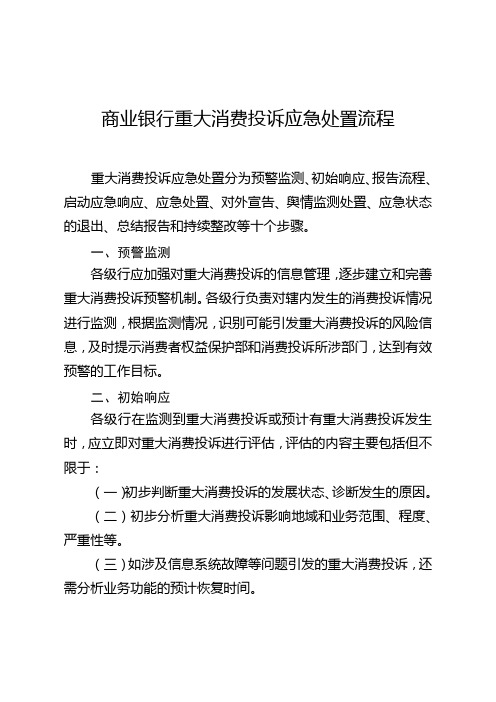 商业银行重大消费投诉应急处置流程

重大消费投诉应急处置分为预警监测、初始响应、报告流程、启动应急响应、应急处置、对外宣告、舆情监测处置、应急状态的退出、总结报告和持续整改等十个步骤。

一、预警监测

各级行应加强对重大消费投诉的信息管理，逐步建立和完善重大消费投诉预警机制。各级行负责对辖内发生的消费投诉情况进行监测，根据监测情况，识别可能引发重大消费投诉的风险信息，及时提示消费者权益保护部和消费投诉所涉部门，达到有效预警的工作目标。

二、初始响应

各级行在监测到重大消费投诉或预计有重大消费投诉发生时，应立即对重大消费投诉进行评估，评估的内容主要包括但不限于：

（一）初步判断重大消费投诉的发展状态、诊断发生的原因。

（二）初步分析重大消费投诉影响地域和业务范围、程度、严重性等。

（三）如涉及信息系统故障等问题引发的重大消费投诉，还需分析业务功能的预计恢复时间。